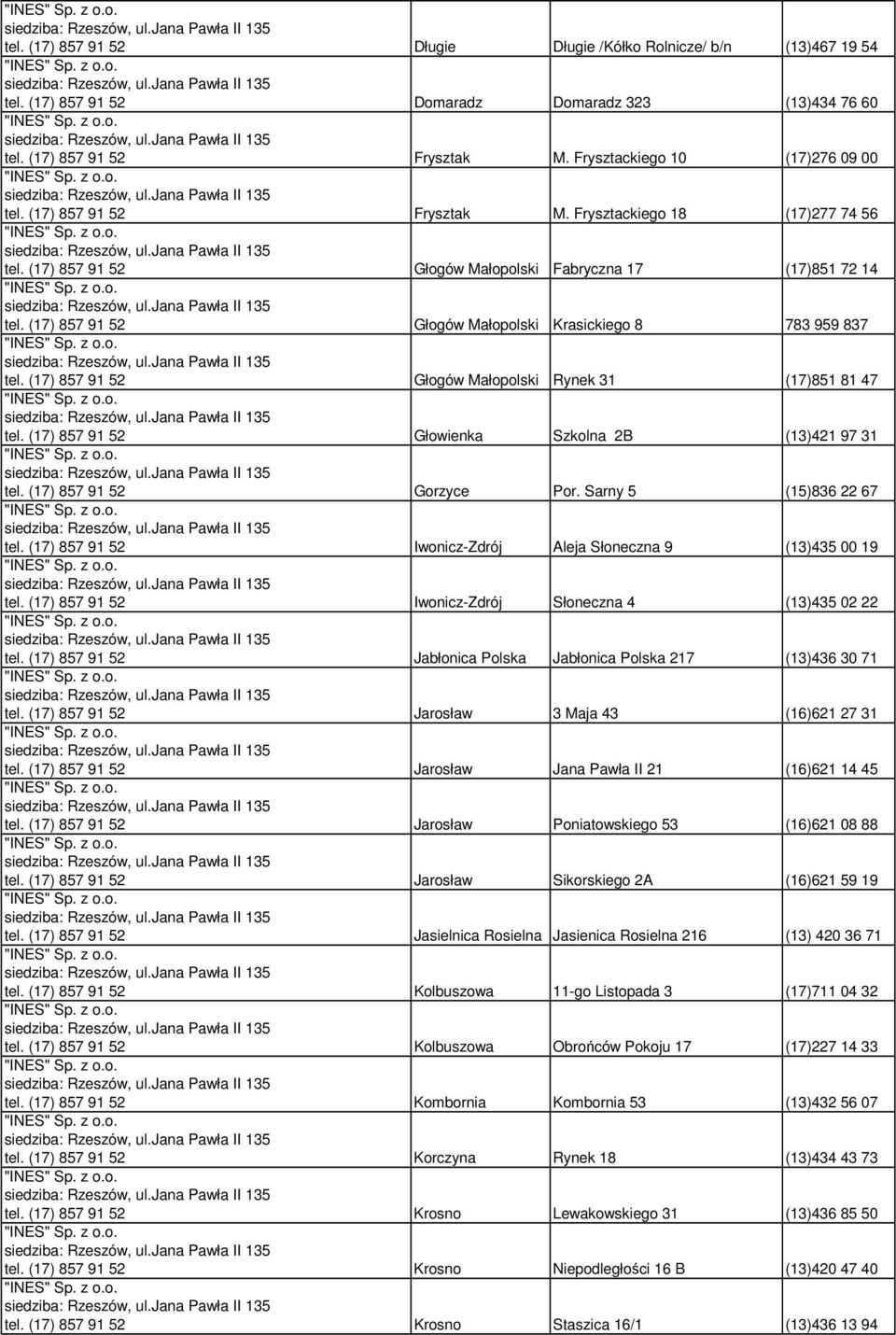 | | | | |
|---|---|---|---|
| "INES" Sp. z o.o. siedziba: Rzeszów, ul.Jana Pawła II 135 tel. (17) 857 91 52 | Długie | Długie /Kółko Rolnicze/ b/n | (13)467 19 54 |
| "INES" Sp. z o.o. siedziba: Rzeszów, ul.Jana Pawła II 135 tel. (17) 857 91 52 | Domaradz | Domaradz 323 | (13)434 76 60 |
| "INES" Sp. z o.o. siedziba: Rzeszów, ul.Jana Pawła II 135 tel. (17) 857 91 52 | Frysztak | M. Frysztackiego 10 | (17)276 09 00 |
| "INES" Sp. z o.o. siedziba: Rzeszów, ul.Jana Pawła II 135 tel. (17) 857 91 52 | Frysztak | M. Frysztackiego 18 | (17)277 74 56 |
| "INES" Sp. z o.o. siedziba: Rzeszów, ul.Jana Pawła II 135 tel. (17) 857 91 52 | Głogów Małopolski | Fabryczna 17 | (17)851 72 14 |
| "INES" Sp. z o.o. siedziba: Rzeszów, ul.Jana Pawła II 135 tel. (17) 857 91 52 | Głogów Małopolski | Krasickiego 8 | 783 959 837 |
| "INES" Sp. z o.o. siedziba: Rzeszów, ul.Jana Pawła II 135 tel. (17) 857 91 52 | Głogów Małopolski | Rynek 31 | (17)851 81 47 |
| "INES" Sp. z o.o. siedziba: Rzeszów, ul.Jana Pawła II 135 tel. (17) 857 91 52 | Głowienka | Szkolna 2B | (13)421 97 31 |
| "INES" Sp. z o.o. siedziba: Rzeszów, ul.Jana Pawła II 135 tel. (17) 857 91 52 | Gorzyce | Por. Sarny 5 | (15)836 22 67 |
| "INES" Sp. z o.o. siedziba: Rzeszów, ul.Jana Pawła II 135 tel. (17) 857 91 52 | Iwonicz-Zdrój | Aleja Słoneczna 9 | (13)435 00 19 |
| "INES" Sp. z o.o. siedziba: Rzeszów, ul.Jana Pawła II 135 tel. (17) 857 91 52 | Iwonicz-Zdrój | Słoneczna 4 | (13)435 02 22 |
| "INES" Sp. z o.o. siedziba: Rzeszów, ul.Jana Pawła II 135 tel. (17) 857 91 52 | Jabłonica Polska | Jabłonica Polska 217 | (13)436 30 71 |
| "INES" Sp. z o.o. siedziba: Rzeszów, ul.Jana Pawła II 135 tel. (17) 857 91 52 | Jarosław | 3 Maja 43 | (16)621 27 31 |
| "INES" Sp. z o.o. siedziba: Rzeszów, ul.Jana Pawła II 135 tel. (17) 857 91 52 | Jarosław | Jana Pawła II 21 | (16)621 14 45 |
| "INES" Sp. z o.o. siedziba: Rzeszów, ul.Jana Pawła II 135 tel. (17) 857 91 52 | Jarosław | Poniatowskiego 53 | (16)621 08 88 |
| "INES" Sp. z o.o. siedziba: Rzeszów, ul.Jana Pawła II 135 tel. (17) 857 91 52 | Jarosław | Sikorskiego 2A | (16)621 59 19 |
| "INES" Sp. z o.o. siedziba: Rzeszów, ul.Jana Pawła II 135 tel. (17) 857 91 52 | Jasielnica Rosielna | Jasienica Rosielna 216 | (13) 420 36 71 |
| "INES" Sp. z o.o. siedziba: Rzeszów, ul.Jana Pawła II 135 tel. (17) 857 91 52 | Kolbuszowa | 11-go Listopada 3 | (17)711 04 32 |
| "INES" Sp. z o.o. siedziba: Rzeszów, ul.Jana Pawła II 135 tel. (17) 857 91 52 | Kolbuszowa | Obrońców Pokoju 17 | (17)227 14 33 |
| "INES" Sp. z o.o. siedziba: Rzeszów, ul.Jana Pawła II 135 tel. (17) 857 91 52 | Kombornia | Kombornia 53 | (13)432 56 07 |
| "INES" Sp. z o.o. siedziba: Rzeszów, ul.Jana Pawła II 135 tel. (17) 857 91 52 | Korczyna | Rynek 18 | (13)434 43 73 |
| "INES" Sp. z o.o. siedziba: Rzeszów, ul.Jana Pawła II 135 tel. (17) 857 91 52 | Krosno | Lewakowskiego 31 | (13)436 85 50 |
| "INES" Sp. z o.o. siedziba: Rzeszów, ul.Jana Pawła II 135 tel. (17) 857 91 52 | Krosno | Niepodległości 16 B | (13)420 47 40 |
| "INES" Sp. z o.o. siedziba: Rzeszów, ul.Jana Pawła II 135 tel. (17) 857 91 52 | Krosno | Staszica 16/1 | (13)436 13 94 |